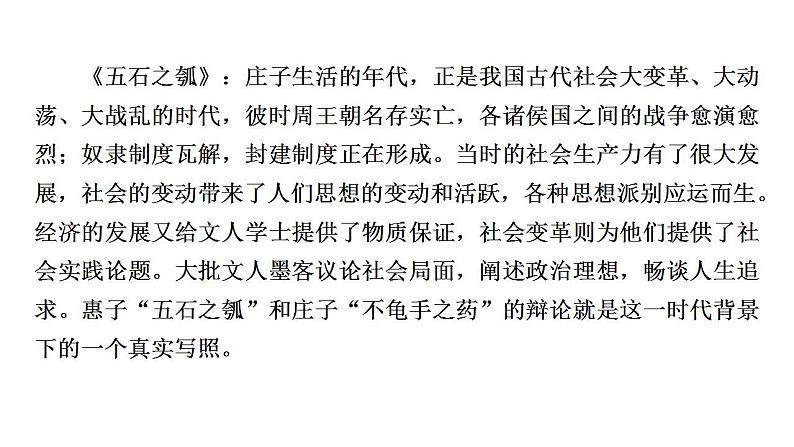 《五石之瓠》：庄子生活的年代，正是我国古代社会大变革、大动荡、大战乱的时代，彼时周王朝名存实亡，各诸侯国之间的战争愈演愈烈；奴隶制度瓦解，封建制度正在形成。当时的社会生产力有了很大发展，社会的变动带来了人们思想的变动和活跃，各种思想派别应运而生。经济的发展又给文人学士提供了物质保证，社会变革则为他们提供了社会实践论题。大批文人墨客议论社会局面，阐述政治理想，畅谈人生追求。惠子“五石之瓠”和庄子“不龟手之药”的辩论就是这一时代背景下的一个真实写照。